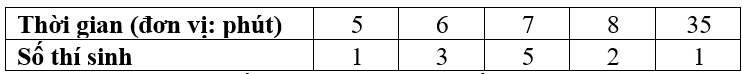 | Thời gian (đơn vị: phút) | 5 | 6 | 7 | 8 | 35 |
|---|---|---|---|---|---|
| Số thí sinh | 1 | 3 | 5 | 2 | 1 |